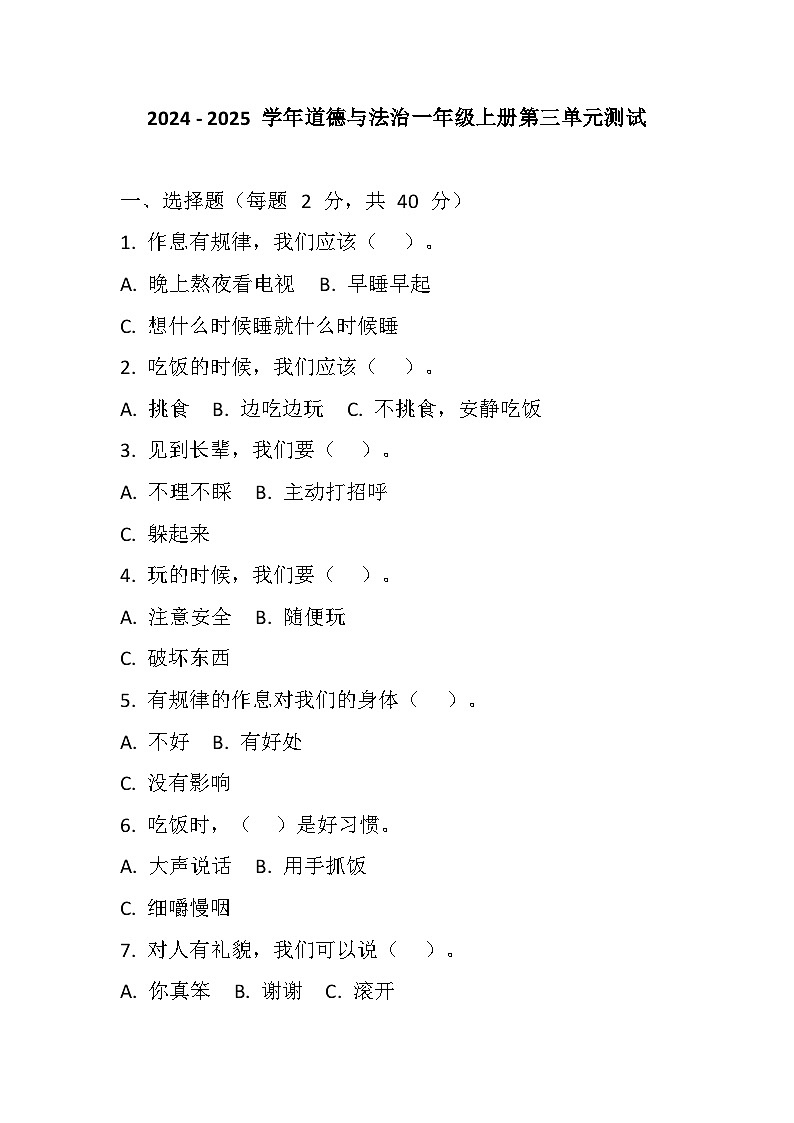 2024 - 2025 学年道德与法治一年级上册第三单元测试

一、选择题（每题 2 分，共 40 分）

1. 作息有规律，我们应该（　）。

A. 晚上熬夜看电视　B. 早睡早起

C. 想什么时候睡就什么时候睡

2. 吃饭的时候，我们应该（　）。

A. 挑食　B. 边吃边玩　C. 不挑食，安静吃饭

3. 见到长辈，我们要（　）。

A. 不理不睬　B. 主动打招呼

C. 躲起来

4. 玩的时候，我们要（　）。

A. 注意安全　B. 随便玩

C. 破坏东西

5. 有规律的作息对我们的身体（　）。

A. 不好　B. 有好处

C. 没有影响

6. 吃饭时，（　）是好习惯。

A. 大声说话　B. 用手抓饭

C. 细嚼慢咽

7. 对人有礼貌，我们可以说（　）。

A. 你真笨　B. 谢谢　C. 滚开